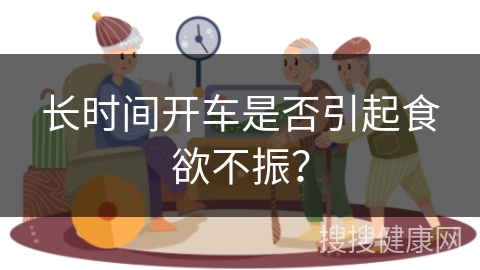 长时间开车是否引起食欲不振?

搜搜健康网